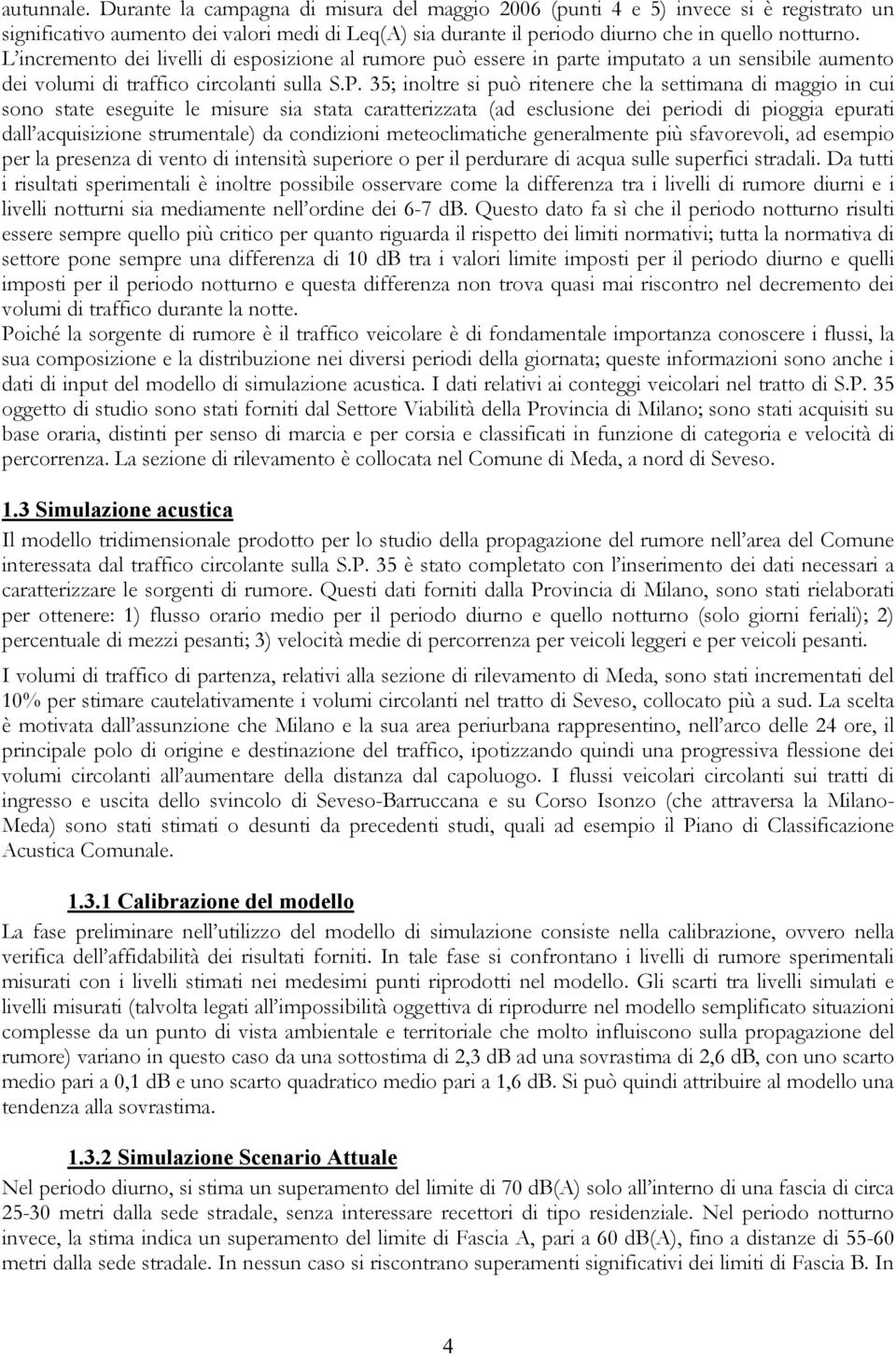 autunnale. Durante la campagna di misura del maggio 2006 (punti 4 e 5) invece si è registrato un significativo aumento dei valori medi di Leq(A) sia durante il periodo diurno che in quello notturno. L'incremento dei livelli di esposizione al rumore può essere in parte imputato a un sensibile aumento dei volumi di traffico circolanti sulla S.P. 35; inoltre si può ritenere che la settimana di maggio in cui sono state eseguite le misure sia stata caratterizzata (ad esclusione dei periodi di pioggia epurati dall'acquisizione strumentale) da condizioni meteoclimatiche generalmente più sfavorevoli, ad esempio per la presenza di vento di intensità superiore o per il perdurare di acqua sulle superfici stradali. Da tutti i risultati sperimentali è inoltre possibile osservare come la differenza tra i livelli di rumore diurni e i livelli notturni sia mediamente nell'ordine dei 6-7 dB. Questo dato fa sì che il periodo notturno risulti essere sempre quello più critico per quanto riguarda il rispetto dei limiti normativi; tutta la normativa di settore pone sempre una differenza di 10 dB tra i valori limite imposti per il periodo diurno e quelli imposti per il periodo notturno e questa differenza non trova quasi mai riscontro nel decremento dei volumi di traffico durante la notte.
Poiché la sorgente di rumore è il traffico veicolare è di fondamentale importanza conoscere i flussi, la sua composizione e la distribuzione nei diversi periodi della giornata; queste informazioni sono anche i dati di input del modello di simulazione acustica. I dati relativi ai conteggi veicolari nel tratto di S.P. 35 oggetto di studio sono stati forniti dal Settore Viabilità della Provincia di Milano; sono stati acquisiti su base oraria, distinti per senso di marcia e per corsia e classificati in funzione di categoria e velocità di percorrenza. La sezione di rilevamento è collocata nel Comune di Meda, a nord di Seveso.

1.3 Simulazione acustica
Il modello tridimensionale prodotto per lo studio della propagazione del rumore nell'area del Comune interessata dal traffico circolante sulla S.P. 35 è stato completato con l'inserimento dei dati necessari a caratterizzare le sorgenti di rumore. Questi dati forniti dalla Provincia di Milano, sono stati rielaborati per ottenere: 1) flusso orario medio per il periodo diurno e quello notturno (solo giorni feriali); 2) percentuale di mezzi pesanti; 3) velocità medie di percorrenza per veicoli leggeri e per veicoli pesanti.
I volumi di traffico di partenza, relativi alla sezione di rilevamento di Meda, sono stati incrementati del 10% per stimare cautelativamente i volumi circolanti nel tratto di Seveso, collocato più a sud. La scelta è motivata dall'assunzione che Milano e la sua area periurbana rappresentino, nell'arco delle 24 ore, il principale polo di origine e destinazione del traffico, ipotizzando quindi una progressiva flessione dei volumi circolanti all'aumentare della distanza dal capoluogo. I flussi veicolari circolanti sui tratti di ingresso e uscita dello svincolo di Seveso-Barruccana e su Corso Isonzo (che attraversa la Milano-Meda) sono stati stimati o desunti da precedenti studi, quali ad esempio il Piano di Classificazione Acustica Comunale.

1.3.1 Calibrazione del modello
La fase preliminare nell'utilizzo del modello di simulazione consiste nella calibrazione, ovvero nella verifica dell'affidabilità dei risultati forniti. In tale fase si confrontano i livelli di rumore sperimentali misurati con i livelli stimati nei medesimi punti riprodotti nel modello. Gli scarti tra livelli simulati e livelli misurati (talvolta legati all'impossibilità oggettiva di riprodurre nel modello semplificato situazioni complesse da un punto di vista ambientale e territoriale che molto influiscono sulla propagazione del rumore) variano in questo caso da una sottostima di 2,3 dB ad una sovrastima di 2,6 dB, con uno scarto medio pari a 0,1 dB e uno scarto quadratico medio pari a 1,6 dB. Si può quindi attribuire al modello una tendenza alla sovrastima.

1.3.2 Simulazione Scenario Attuale
Nel periodo diurno, si stima un superamento del limite di 70 dB(A) solo all'interno di una fascia di circa 25-30 metri dalla sede stradale, senza interessare recettori di tipo residenziale. Nel periodo notturno invece, la stima indica un superamento del limite di Fascia A, pari a 60 dB(A), fino a distanze di 55-60 metri dalla sede stradale. In nessun caso si riscontrano superamenti significativi dei limiti di Fascia B. In

4